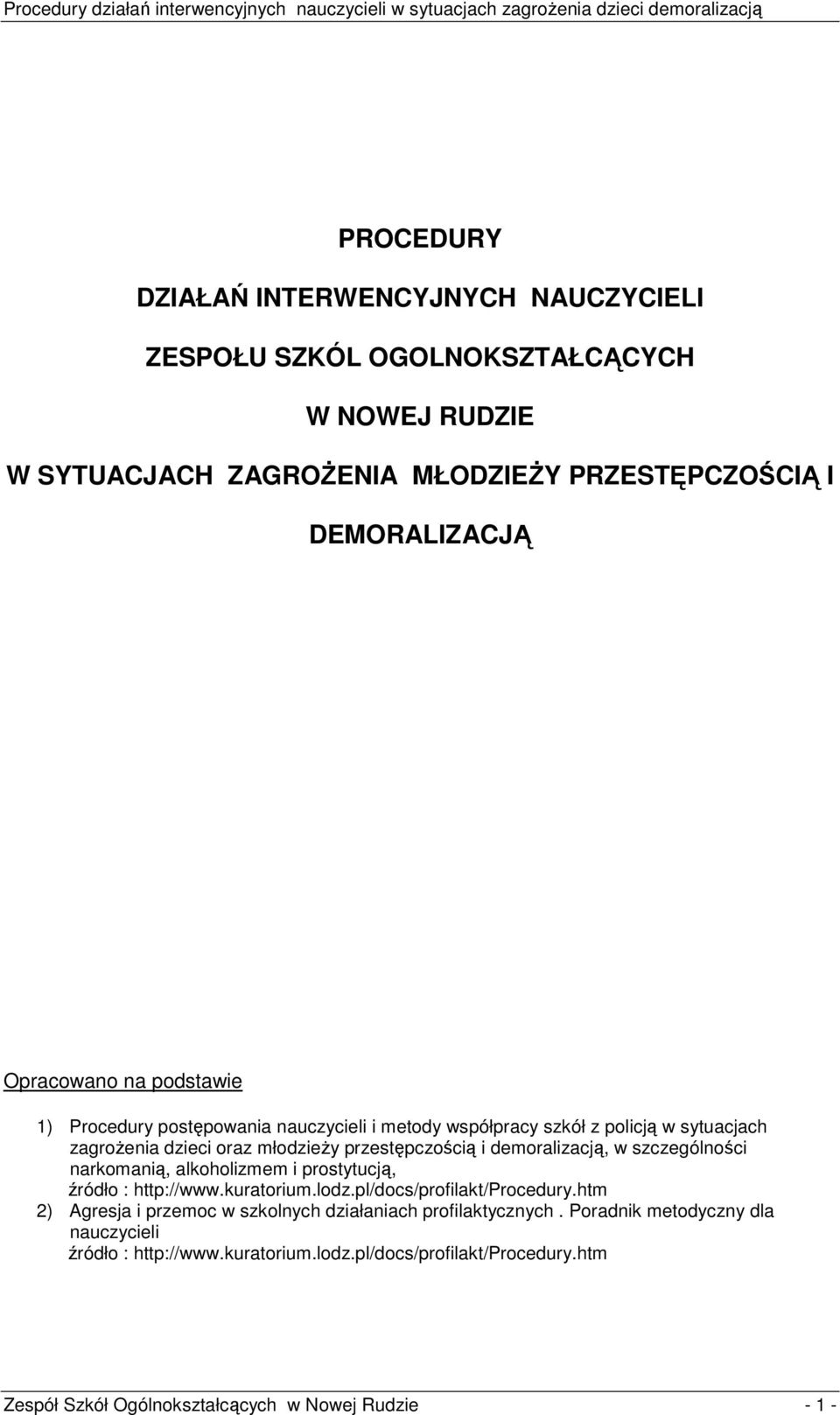 Procedury działań interwencyjnych nauczycieli w sytuacjach zagrożenia dzieci demoralizacją

PROCEDURY

DZIAŁAŃ INTERWENCYJNYCH NAUCZYCIELI

ZESPOŁU SZKÓL OGOLNOKSZTAŁCĄCYCH

W NOWEJ RUDZIE

W SYTUACJACH ZAGROŻENIA MŁODZIEŻY PRZESTĘPCZOŚCIĄ I

DEMORALIZACJĄ

Opracowano na podstawie

1) Procedury postępowania nauczycieli i metody współpracy szkół z policją w sytuacjach zagrożenia dzieci oraz młodzieży przestępczością i demoralizacją, w szczególności narkomanią, alkoholizmem i prostytucją,
źródło : http://www.kuratorium.lodz.pl/docs/profilakt/Procedury.htm
2) Agresja i przemoc w szkolnych działaniach profilaktycznych . Poradnik metodyczny dla nauczycieli
źródło : http://www.kuratorium.lodz.pl/docs/profilakt/Procedury.htm

Zespół Szkół Ogólnokształcących w Nowej Rudzie - 1 -